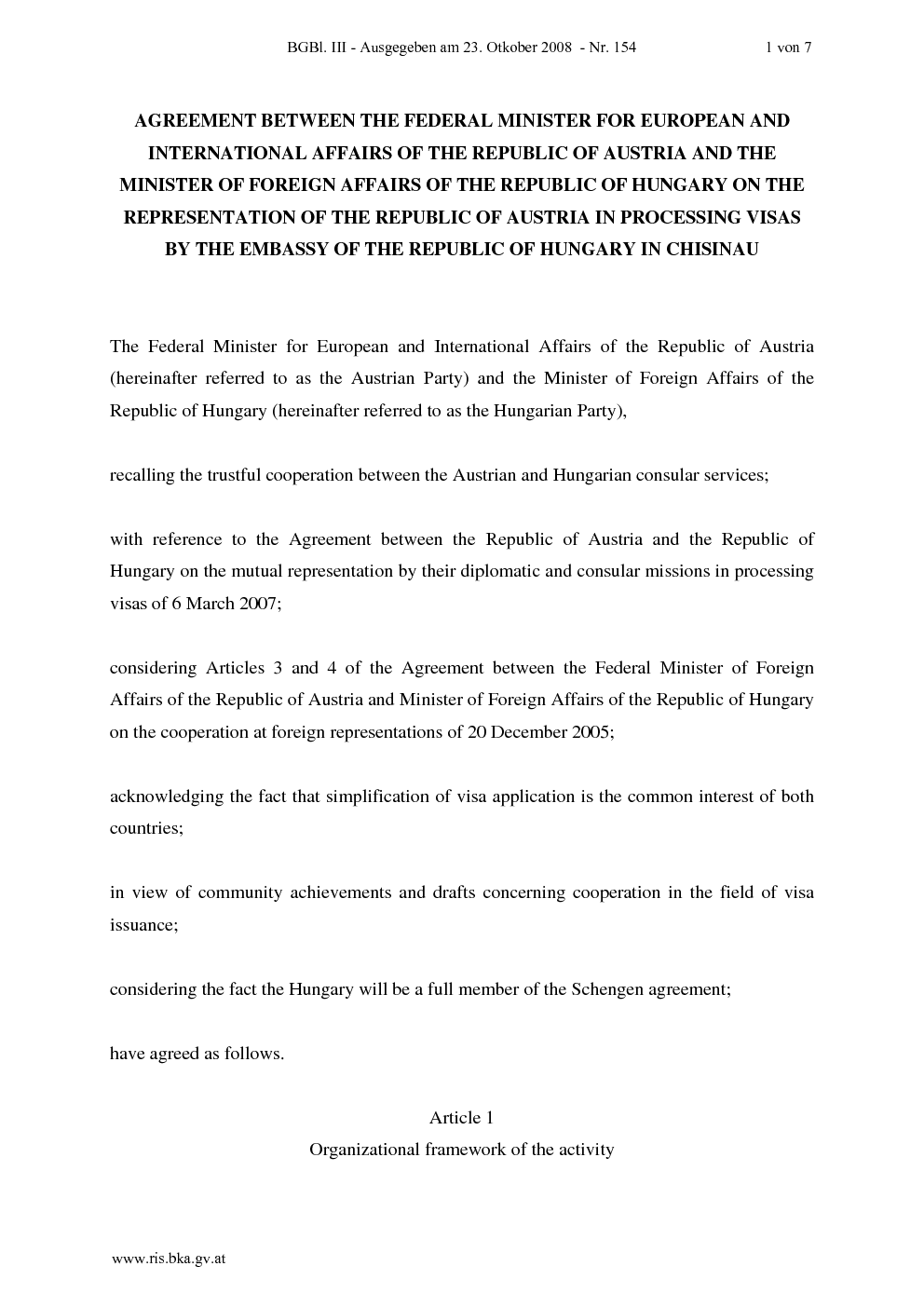 BGBl. III - Ausgegeben am 23. Otkober 2008 - Nr. 154 1 von 7

AGREEMENT BETWEEN THE FEDERAL MINISTER FOR EUROPEAN AND INTERNATIONAL AFFAIRS OF THE REPUBLIC OF AUSTRIA AND THE MINISTER OF FOREIGN AFFAIRS OF THE REPUBLIC OF HUNGARY ON THE REPRESENTATION OF THE REPUBLIC OF AUSTRIA IN PROCESSING VISAS BY THE EMBASSY OF THE REPUBLIC OF HUNGARY IN CHISINAU

The Federal Minister for European and International Affairs of the Republic of Austria (hereinafter referred to as the Austrian Party) and the Minister of Foreign Affairs of the Republic of Hungary (hereinafter referred to as the Hungarian Party),

recalling the trustful cooperation between the Austrian and Hungarian consular services;

with reference to the Agreement between the Republic of Austria and the Republic of Hungary on the mutual representation by their diplomatic and consular missions in processing visas of 6 March 2007;

considering Articles 3 and 4 of the Agreement between the Federal Minister of Foreign Affairs of the Republic of Austria and Minister of Foreign Affairs of the Republic of Hungary on the cooperation at foreign representations of 20 December 2005;

acknowledging the fact that simplification of visa application is the common interest of both countries;

in view of community achievements and drafts concerning cooperation in the field of visa issuance;

considering the fact the Hungary will be a full member of the Schengen agreement;

have agreed as follows.

Article 1
Organizational framework of the activity

www.ris.bka.gv.at